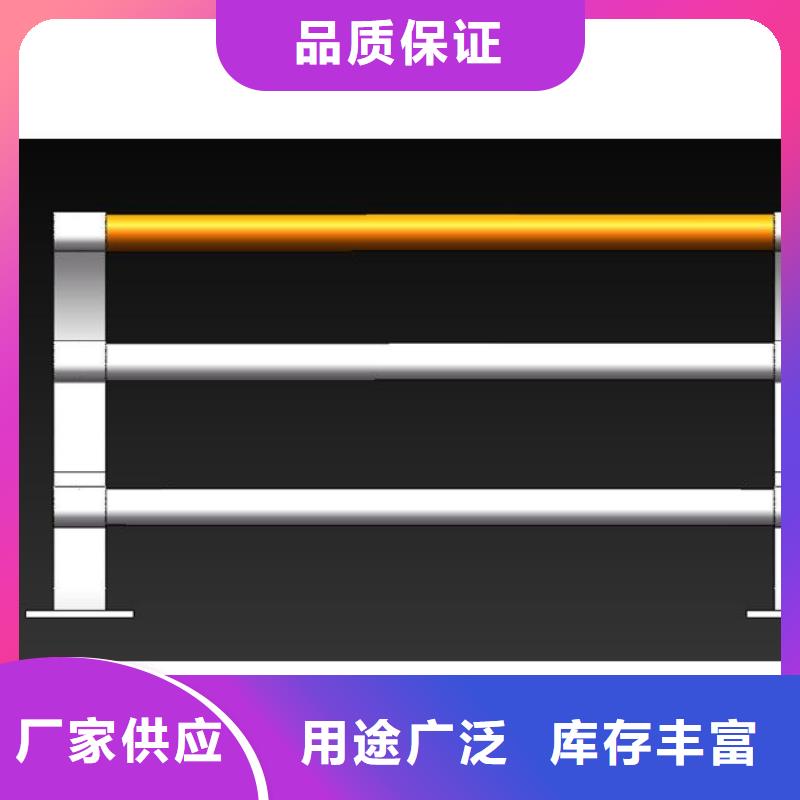 品质保证

厂家供应

用途广泛

库存丰富